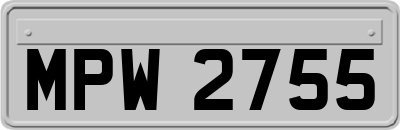 MPW 2755